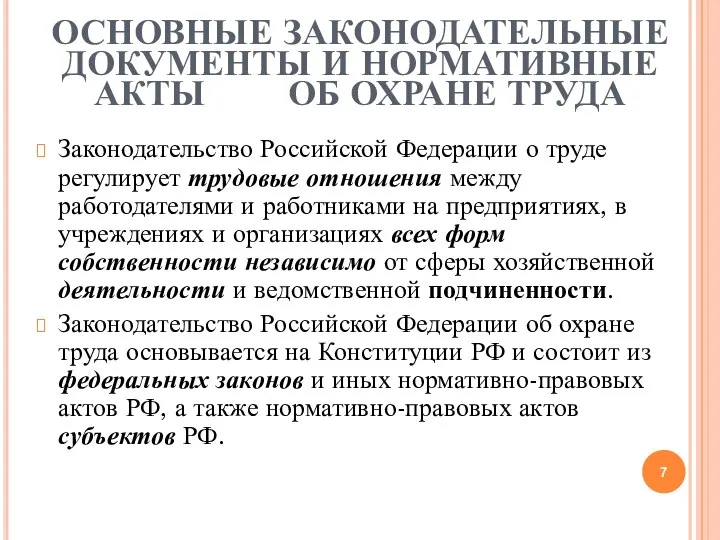 ОСНОВНЫЕ ЗАКОНОДАТЕЛЬНЫЕ ДОКУМЕНТЫ И НОРМАТИВНЫЕ АКТЫ ОБ ОХРАНЕ ТРУДА

Законодательство Российской Федерации о труде регулирует трудовые отношения между работодателями и работниками на предприятиях, в учреждениях и организациях всех форм собственности независимо от сферы хозяйственной деятельности и ведомственной подчиненности.

Законодательство Российской Федерации об охране труда основывается на Конституции РФ и состоит из федеральных законов и иных нормативно-правовых актов РФ, а также нормативно-правовых актов субъектов РФ.

7